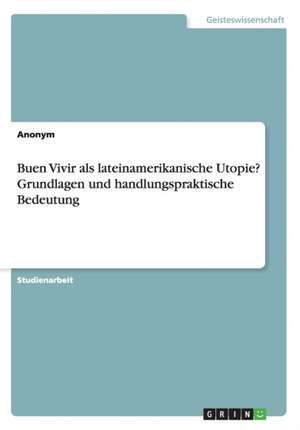 Geisteswissenschaft

Anonym

Buen Vivir als lateinamerikanische Utopie? Grundlagen und handlungspraktische Bedeutung

Studienarbeit

GRIN